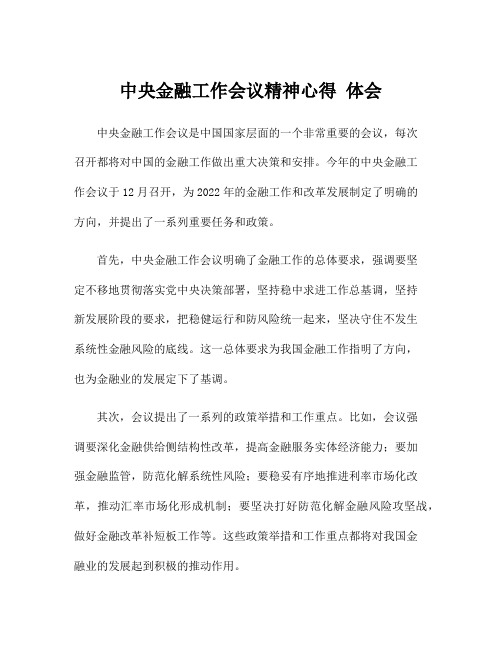 中央金融工作会议精神心得 体会

中央金融工作会议是中国国家层面的一个非常重要的会议，每次召开都将对中国的金融工作做出重大决策和安排。今年的中央金融工作会议于12月召开，为2022年的金融工作和改革发展制定了明确的方向，并提出了一系列重要任务和政策。

首先，中央金融工作会议明确了金融工作的总体要求，强调要坚定不移地贯彻落实党中央决策部署，坚持稳中求进工作总基调，坚持新发展阶段的要求，把稳健运行和防风险统一起来，坚决守住不发生系统性金融风险的底线。这一总体要求为我国金融工作指明了方向，也为金融业的发展定下了基调。

其次，会议提出了一系列的政策举措和工作重点。比如，会议强调要深化金融供给侧结构性改革，提高金融服务实体经济能力；要加强金融监管，防范化解系统性风险；要稳妥有序地推进利率市场化改革，推动汇率市场化形成机制；要坚决打好防范化解金融风险攻坚战，做好金融改革补短板工作等。这些政策举措和工作重点都将对我国金融业的发展起到积极的推动作用。